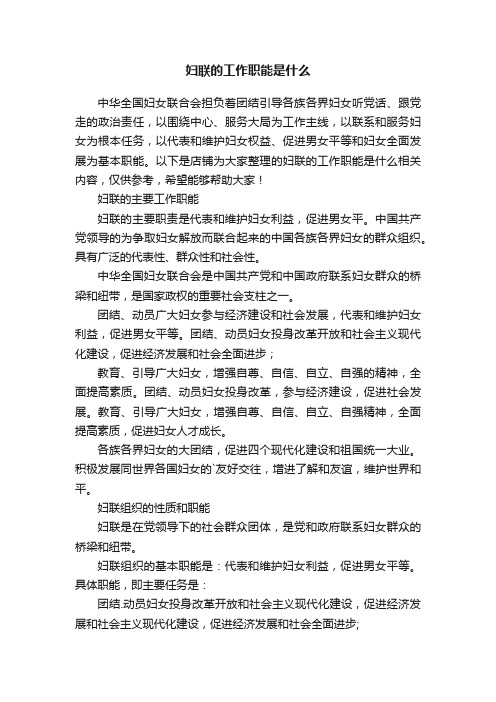 妇联的工作职能是什么

中华全国妇女联合会担负着团结引导各族各界妇女听党话、跟党走的政治责任，以围绕中心、服务大局为工作主线，以联系和服务妇女为根本任务，以代表和维护妇女权益、促进男女平等和妇女全面发展为基本职能。以下是店铺为大家整理的妇联的工作职能是什么相关内容，仅供参考，希望能够帮助大家！

妇联的主要工作职能

妇联的主要职责是代表和维护妇女利益，促进男女平。中国共产党领导的为争取妇女解放而联合起来的中国各族各界妇女的群众组织。具有广泛的代表性、群众性和社会性。

中华全国妇女联合会是中国共产党和中国政府联系妇女群众的桥梁和纽带，是国家政权的重要社会支柱之一。

团结、动员广大妇女参与经济建设和社会发展，代表和维护妇女利益，促进男女平等。团结、动员妇女投身改革开放和社会主义现代化建设，促进经济发展和社会全面进步；

教育、引导广大妇女，增强自尊、自信、自立、自强的精神，全面提高素质。团结、动员妇女投身改革，参与经济建设，促进社会发展。教育、引导广大妇女，增强自尊、自信、自立、自强精神，全面提高素质，促进妇女人才成长。

各族各界妇女的大团结，促进四个现代化建设和祖国统一大业。积极发展同世界各国妇女的`友好交往，增进了解和友谊，维护世界和平。

妇联组织的性质和职能

妇联是在党领导下的社会群众团体，是党和政府联系妇女群众的桥梁和纽带。

妇联组织的基本职能是：代表和维护妇女利益，促进男女平等。具体职能，即主要任务是：

团结.动员妇女投身改革开放和社会主义现代化建设，促进经济发展和社会主义现代化建设，促进经济发展和社会全面进步;